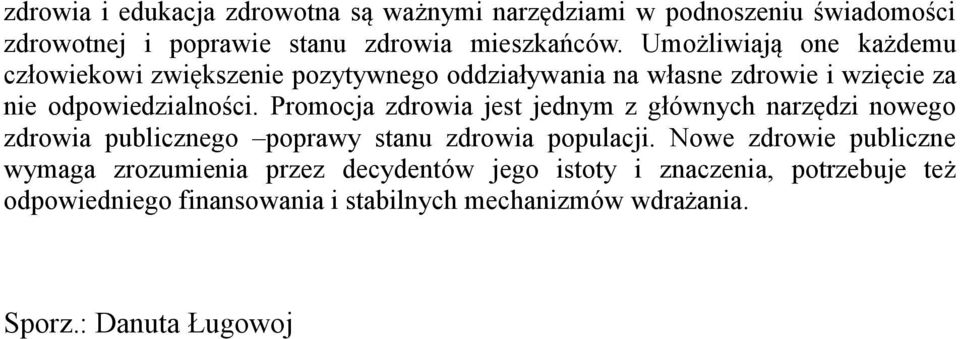 zdrowia i edukacja zdrowotna są ważnymi narzędziami w podnoszeniu świadomości zdrowotnej i poprawie stanu zdrowia mieszkańców. Umożliwiają one każdemu człowiekowi zwiększenie pozytywnego oddziaływania na własne zdrowie i wzięcie za nie odpowiedzialności. Promocja zdrowia jest jednym z głównych narzędzi nowego zdrowia publicznego –poprawy stanu zdrowia populacji. Nowe zdrowie publiczne wymaga zrozumienia przez decydentów jego istoty i znaczenia, potrzebuje też odpowiedniego finansowania i stabilnych mechanizmów wdrażania.

Sporz.: Danuta Ługowoj